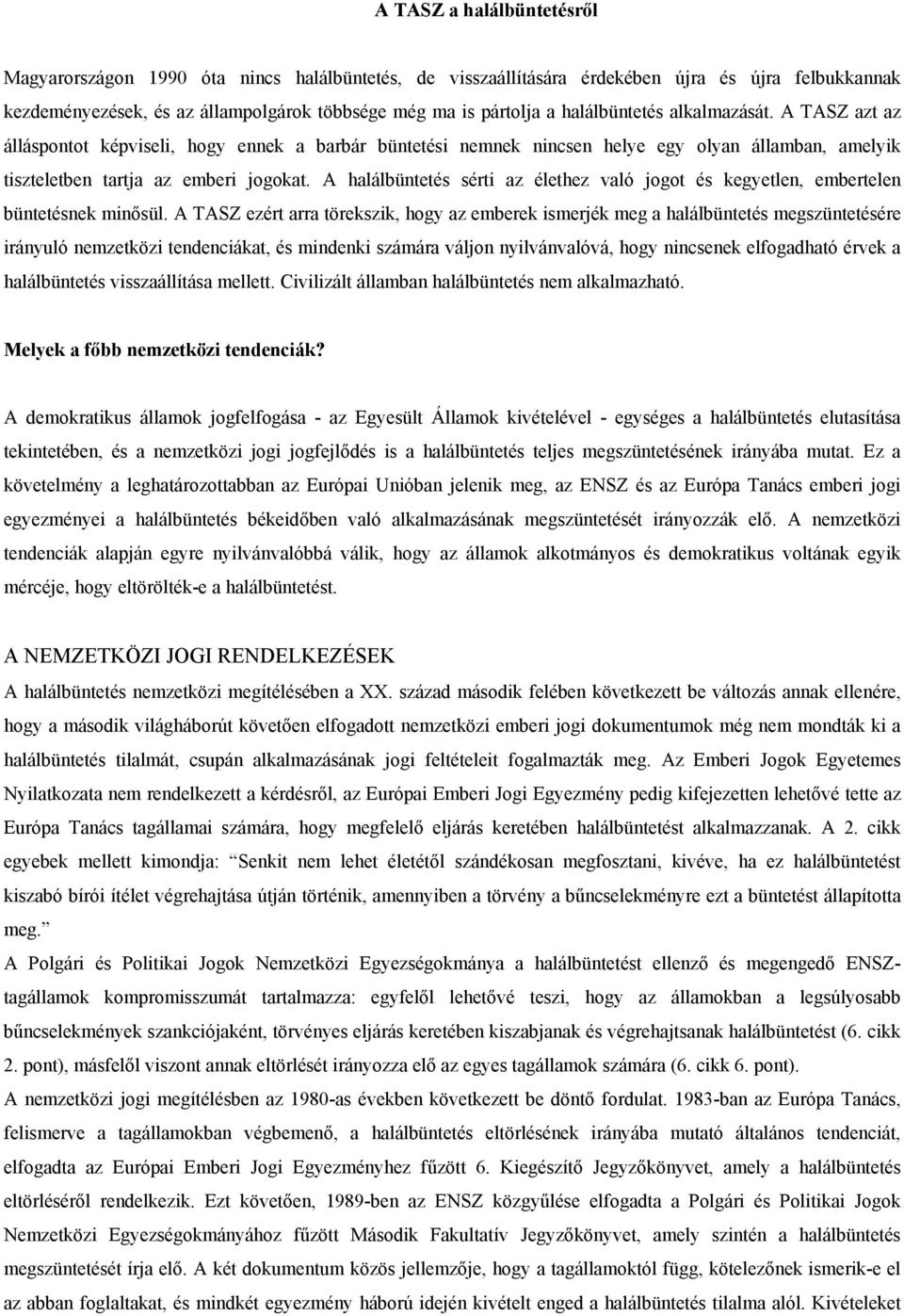 A TASZ a halálbüntetésről

Magyarországon 1990 óta nincs halálbüntetés, de visszaállítására érdekében újra és újra felbukkannak kezdeményezések, és az állampolgárok többsége még ma is pártolja a halálbüntetés alkalmazását. A TASZ azt az álláspontot képviseli, hogy ennek a barbár büntetési nemnek nincsen helye egy olyan államban, amelyik tiszteletben tartja az emberi jogokat. A halálbüntetés sérti az élethez való jogot és kegyetlen, embertelen büntetésnek minősül. A TASZ ezért arra törekszik, hogy az emberek ismerjék meg a halálbüntetés megszüntetésére irányuló nemzetközi tendenciákat, és mindenki számára váljon nyilvánvalóvá, hogy nincsenek elfogadható érvek a halálbüntetés visszaállítása mellett. Civilizált államban halálbüntetés nem alkalmazható.

Melyek a főbb nemzetközi tendenciák?

A demokratikus államok jogfelfogása - az Egyesült Államok kivételével - egységes a halálbüntetés elutasítása tekintetében, és a nemzetközi jogi jogfejlődés is a halálbüntetés teljes megszüntetésének irányába mutat. Ez a követelmény a leghatározottabban az Európai Unióban jelenik meg, az ENSZ és az Európa Tanács emberi jogi egyezményei a halálbüntetés békeidőben való alkalmazásának megszüntetését irányozzák elő. A nemzetközi tendenciák alapján egyre nyilvánvalóbbá válik, hogy az államok alkotmányos és demokratikus voltának egyik mércéje, hogy eltörölték-e a halálbüntetést.

A NEMZETKÖZI JOGI RENDELKEZÉSEK

A halálbüntetés nemzetközi megítélésében a XX. század második felében következett be változás annak ellenére, hogy a második világháborút követően elfogadott nemzetközi emberi jogi dokumentumok még nem mondták ki a halálbüntetés tilalmát, csupán alkalmazásának jogi feltételeit fogalmazták meg. Az Emberi Jogok Egyetemes Nyilatkozata nem rendelkezett a kérdésről, az Európai Emberi Jogi Egyezmény pedig kifejezetten lehetővé tette az Európa Tanács tagállamai számára, hogy megfelelő eljárás keretében halálbüntetést alkalmazzanak. A 2. cikk egyebek mellett kimondja: "Senkit nem lehet életétől szándékosan megfosztani, kivéve, ha ez halálbüntetést kiszabó bírói ítélet végrehajtása útján történik, amennyiben a törvény a bűncselekményre ezt a büntetést állapította meg."

A Polgári és Politikai Jogok Nemzetközi Egyezségokmánya a halálbüntetést ellenző és megengedő ENSZ-tagállamok kompromisszumát tartalmazza: egyfelől lehetővé teszi, hogy az államokban a legsúlyosabb bűncselekmények szankciójaként, törvényes eljárás keretében kiszabjanak és végrehajtsanak halálbüntetést (6. cikk 2. pont), másfelől viszont annak eltörlését irányozza elő az egyes tagállamok számára (6. cikk 6. pont).

A nemzetközi jogi megítélésben az 1980-as években következett be döntő fordulat. 1983-ban az Európa Tanács, felismerve a tagállamokban végbemenő, a halálbüntetés eltörlésének irányába mutató általános tendenciát, elfogadta az Európai Emberi Jogi Egyezményhez fűzött 6. Kiegészítő Jegyzőkönyvet, amely a halálbüntetés eltörléséről rendelkezik. Ezt követően, 1989-ben az ENSZ közgyűlése elfogadta a Polgári és Politikai Jogok Nemzetközi Egyezségokmányához fűzött Második Fakultatív Jegyzőkönyvet, amely szintén a halálbüntetés megszüntetését írja elő. A két dokumentum közös jellemzője, hogy a tagállamoktól függ, kötelezőnek ismerik-e el az abban foglaltakat, és mindkét egyezmény háború idején kivételt enged a halálbüntetés tilalma alól. Kivételeket